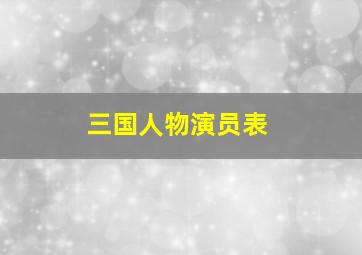 三国人物演员表